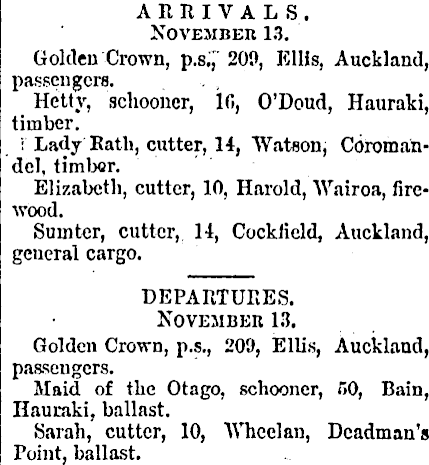 ARRIVALS.
NOVEMBER 13.

Golden Crown, p.s., 209, Ellis, Auckland, passengers.

Hetty, schooner, 16, O'Doud, Hauraki, timber.

Lady Rath, cutter, 14, Watson, Coromandel, timber.

Elizabeth, cutter, 10, Harold, Wairoa, firewood.

Sumter, cutter, 14, Cockfield, Auckland, general cargo.

DEPARTURES.
NOVEMBER 13.

Golden Crown, p.s., 209, Ellis, Auckland, passengers.

Maid of the Otago, schooner, 50, Bain, Hauraki, ballast.

Sarah, cutter, 10, Wheelan, Deadman's Point, ballast.